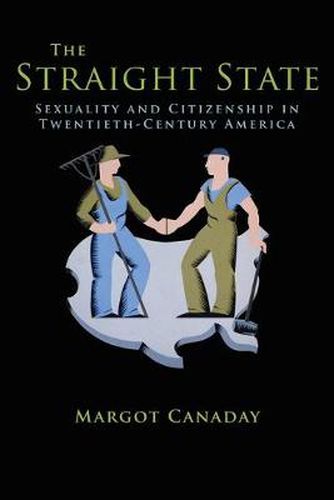 THE
STRAIGHT STATE
SEXUALITY AND CITIZENSHIP IN
TWENTIETH-CENTURY AMERICA

MARGOT CANADAY